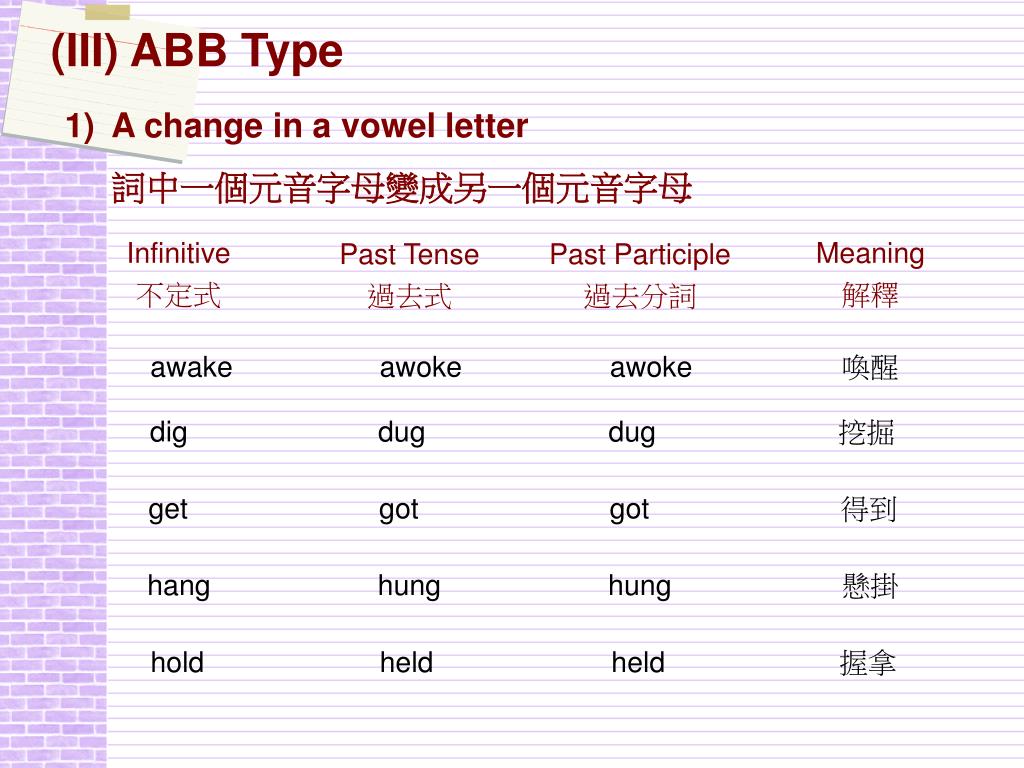 (III) ABB Type

1) A change in a vowel letter

詞中一個元音字母變成另一個元音字母

| Infinitive 不定式 | Past Tense 過去式 | Past Participle 過去分詞 | Meaning 解釋 |
|---|---|---|---|
| awake | awoke | awoke | 喚醒 |
| dig | dug | dug | 挖掘 |
| get | got | got | 得到 |
| hang | hung | hung | 懸掛 |
| hold | held | held | 握拿 |